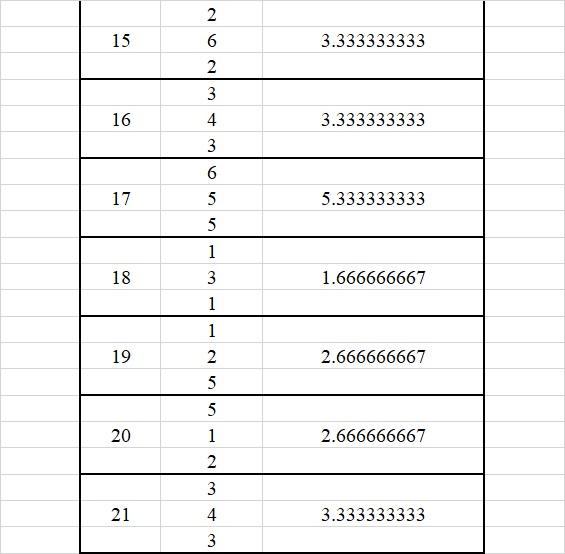 | | | |
|---|---|---|
| | 2 | |
| 15 | 6 | 3.333333333 |
| | 2 | |
| | 3 | |
| 16 | 4 | 3.333333333 |
| | 3 | |
| | 6 | |
| 17 | 5 | 5.333333333 |
| | 5 | |
| | 1 | |
| 18 | 3 | 1.666666667 |
| | 1 | |
| | 1 | |
| 19 | 2 | 2.666666667 |
| | 5 | |
| | 5 | |
| 20 | 1 | 2.666666667 |
| | 2 | |
| | 3 | |
| 21 | 4 | 3.333333333 |
| | 3 | |